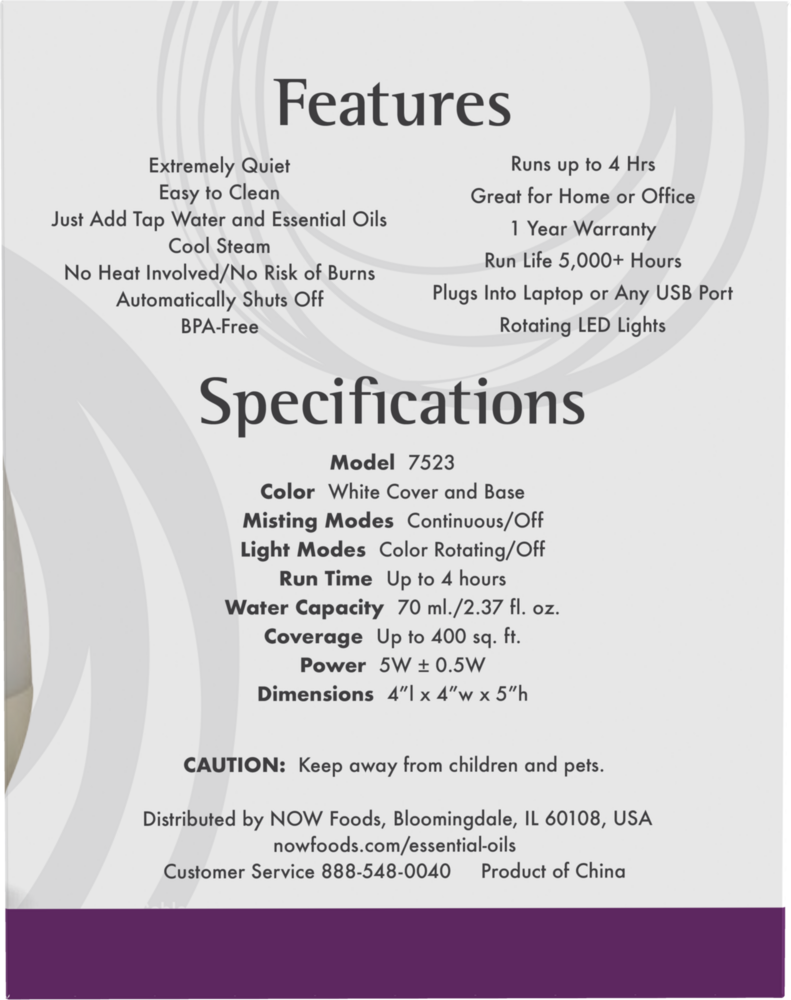 Features

Extremely Quiet
Easy to Clean
Just Add Tap Water and Essential Oils
Cool Steam
No Heat Involved/No Risk of Burns
Automatically Shuts Off
BPA-Free

Runs up to 4 Hrs
Great for Home or Office
1 Year Warranty
Run Life 5,000+ Hours
Plugs Into Laptop or Any USB Port
Rotating LED Lights

Specifications

Model 7523
Color White Cover and Base
Misting Modes Continuous/Off
Light Modes Color Rotating/Off
Run Time Up to 4 hours
Water Capacity 70 ml./2.37 fl. oz.
Coverage Up to 400 sq. ft.
Power 5W ± 0.5W
Dimensions 4"l x 4"w x 5"h

CAUTION: Keep away from children and pets.

Distributed by NOW Foods, Bloomingdale, IL 60108, USA
nowfoods.com/essential-oils
Customer Service 888-548-0040 Product of China